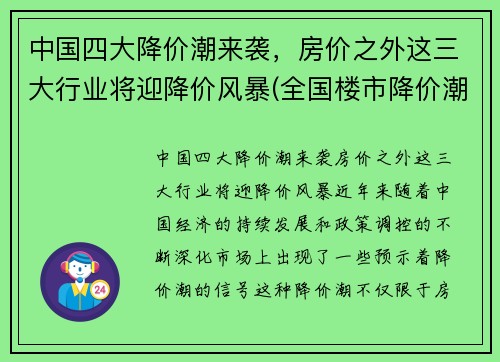 中国四大降价潮来袭，房价之外这三大行业将迎降价风暴(全国楼市降价潮

中国四大降价潮来袭房价之外这三大行业将迎降价风暴近年来随着中国经济的持续发展和政策调控的不断深化市场上出现了一些预示着降价潮的信号这种降价潮不仅限于房

24